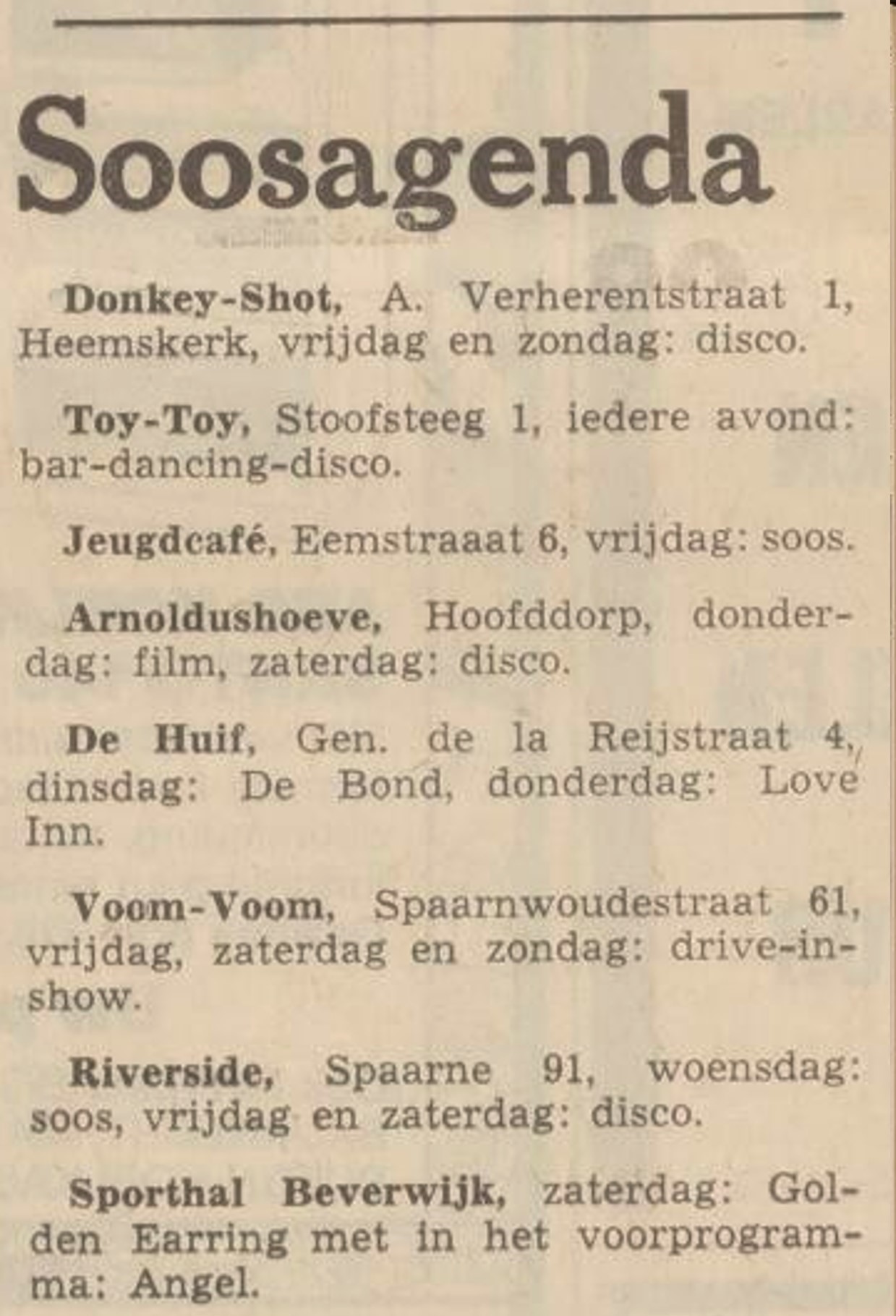 Soosagenda

Donkey-Shot, A. Verherentstraat 1, Heemskerk, vrijdag en zondag: disco.

Toy-Toy, Stoofsteeg 1, iedere avond: bar-dancing-disco.

Jeugdcafé, Eemstraaat 6, vrijdag: soos.

Arnoldushoeve, Hoofddorp, donderdag: film, zaterdag: disco.

De Huif, Gen. de la Reijstraat 4, dinsdag: De Bond, donderdag: Love Inn.

Voom-Voom, Spaarnwoudestraat 61, vrijdag, zaterdag en zondag: drive-in-show.

Riverside, Spaarne 91, woensdag: soos, vrijdag en zaterdag: disco.

Sporthal Beverwijk, zaterdag: Golden Earring met in het voorprogramma: Angel.